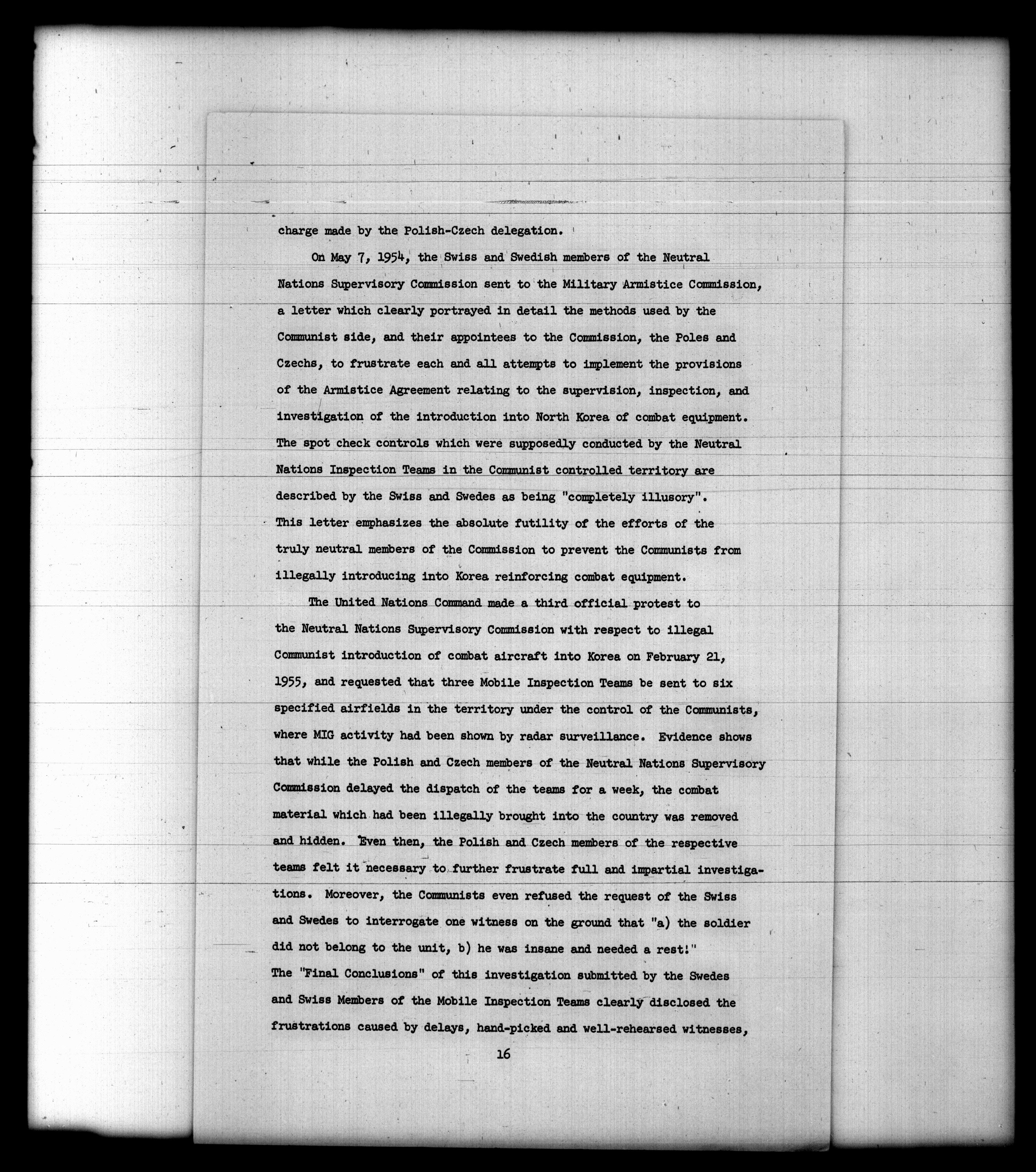 charge made by the Polish-Czech delegation.

On May 7, 1954, the Swiss and Swedish members of the Neutral Nations Supervisory Commission sent to the Military Armistice Commission, a letter which clearly portrayed in detail the methods used by the Communist side, and their appointees to the Commission, the Poles and Czechs, to frustrate each and all attempts to implement the provisions of the Armistice Agreement relating to the supervision, inspection, and investigation of the introduction into North Korea of combat equipment. The spot check controls which were supposedly conducted by the Neutral Nations Inspection Teams in the Communist controlled territory are described by the Swiss and Swedes as being "completely illusory". This letter emphasizes the absolute futility of the efforts of the truly neutral members of the Commission to prevent the Communists from illegally introducing into Korea reinforcing combat equipment.

The United Nations Command made a third official protest to the Neutral Nations Supervisory Commission with respect to illegal Communist introduction of combat aircraft into Korea on February 21, 1955, and requested that three Mobile Inspection Teams be sent to six specified airfields in the territory under the control of the Communists, where MIG activity had been shown by radar surveillance. Evidence shows that while the Polish and Czech members of the Neutral Nations Supervisory Commission delayed the dispatch of the teams for a week, the combat material which had been illegally brought into the country was removed and hidden. Even then, the Polish and Czech members of the respective teams felt it necessary to further frustrate full and impartial investigations. Moreover, the Communists even refused the request of the Swiss and Swedes to interrogate one witness on the ground that "a) the soldier did not belong to the unit, b) he was insane and needed a rest!" The "Final Conclusions" of this investigation submitted by the Swedes and Swiss Members of the Mobile Inspection Teams clearly disclosed the frustrations caused by delays, hand-picked and well-rehearsed witnesses,

16